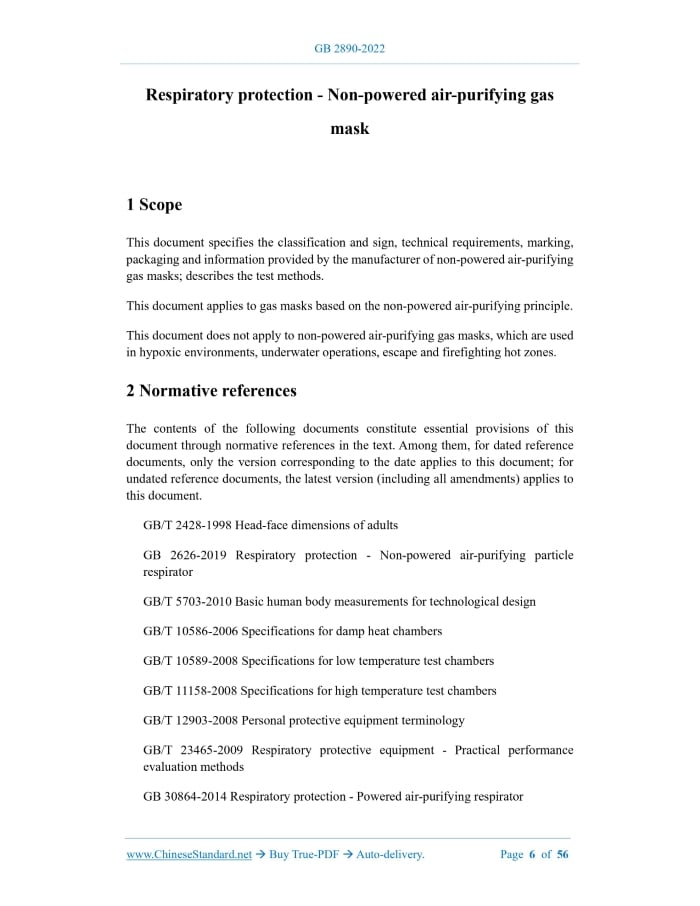 GB 2890-2022

Respiratory protection - Non-powered air-purifying gas mask

1 Scope

This document specifies the classification and sign, technical requirements, marking, packaging and information provided by the manufacturer of non-powered air-purifying gas masks; describes the test methods.

This document applies to gas masks based on the non-powered air-purifying principle.

This document does not apply to non-powered air-purifying gas masks, which are used in hypoxic environments, underwater operations, escape and firefighting hot zones.

2 Normative references

The contents of the following documents constitute essential provisions of this document through normative references in the text. Among them, for dated reference documents, only the version corresponding to the date applies to this document; for undated reference documents, the latest version (including all amendments) applies to this document.

GB/T 2428-1998 Head-face dimensions of adults

GB 2626-2019 Respiratory protection - Non-powered air-purifying particle respirator

GB/T 5703-2010 Basic human body measurements for technological design

GB/T 10586-2006 Specifications for damp heat chambers

GB/T 10589-2008 Specifications for low temperature test chambers

GB/T 11158-2008 Specifications for high temperature test chambers

GB/T 12903-2008 Personal protective equipment terminology

GB/T 23465-2009 Respiratory protective equipment - Practical performance evaluation methods

GB 30864-2014 Respiratory protection - Powered air-purifying respirator

www.ChineseStandard.net → Buy True-PDF → Auto-delivery. Page 6 of 56